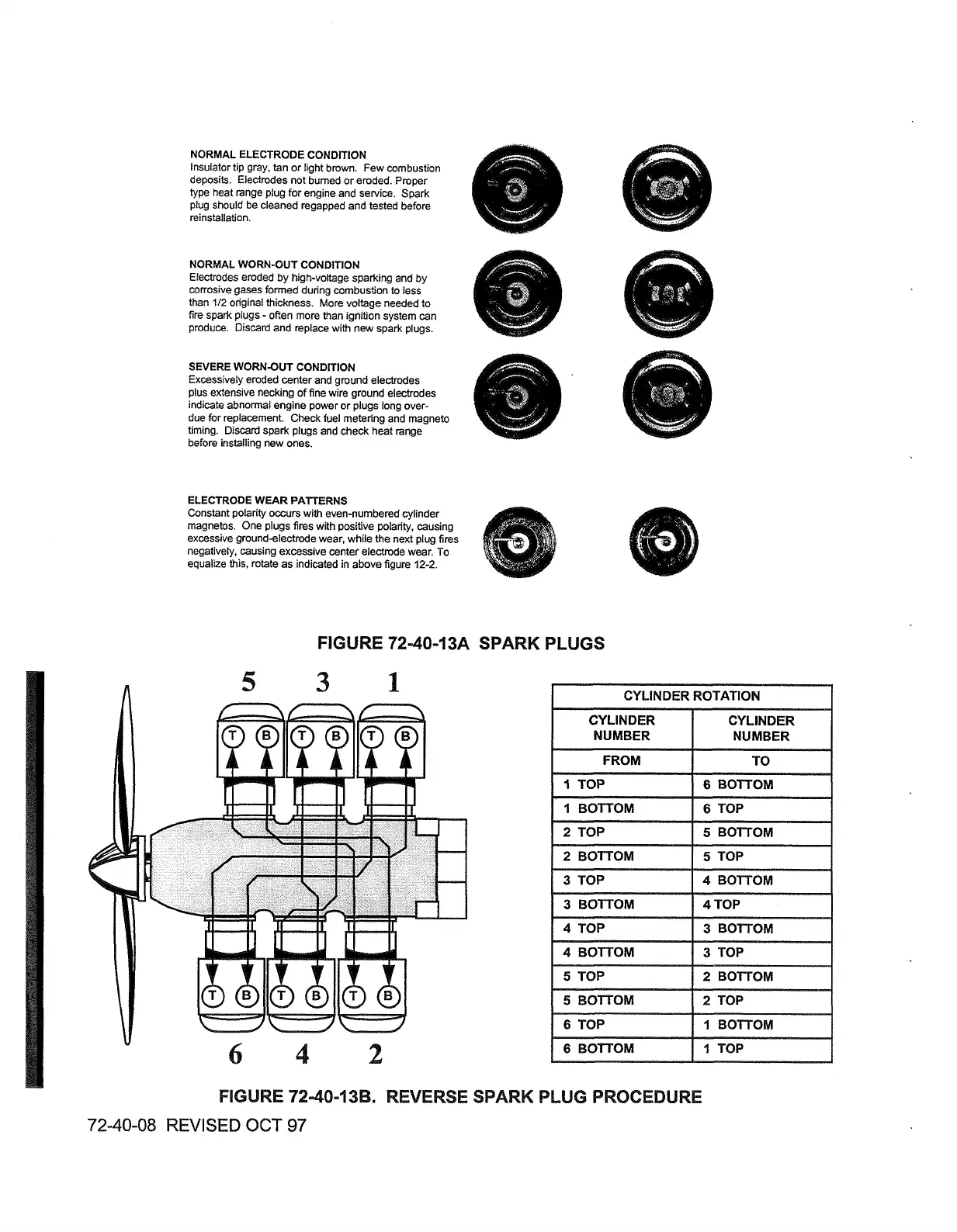 NORMAL ELECTRODE CONDITION
Insulator tip gray, tan or light brown. Few combustion deposits. Electrodes not burned or eroded. Proper type heat range plug for engine and service. Spark plug should be cleaned regapped and tested before reinstallation.

NORMAL WORN-OUT CONDITION
Electrodes eroded by high-voltage sparking and by corrosive gases formed during combustion to less than 1/2 original thickness. More voltage needed to fire spark plugs - often more than ignition system can produce. Discard and replace with new spark plugs.

SEVERE WORN-OUT CONDITION
Excessively eroded center and ground electrodes plus extensive necking of fine wire ground electrodes indicate abnormal engine power or plugs long overdue for replacement. Check fuel metering and magneto timing. Discard spark plugs and check heat range before installing new ones.

ELECTRODE WEAR PATTERNS
Constant polarity occurs with even-numbered cylinder magnetos. One plugs fires with positive polarity, causing excessive ground-electrode wear, while the next plug fires negatively, causing excessive center electrode wear. To equalize this, rotate as indicated in above figure 12-2.

FIGURE 72-40-13A SPARK PLUGS

5 3 1

T B T B T B

T B T B T B

6 4 2

| CYLINDER ROTATION | |
|---|---|
| CYLINDER NUMBER | CYLINDER NUMBER |
| FROM | TO |
| 1 TOP | 6 BOTTOM |
| 1 BOTTOM | 6 TOP |
| 2 TOP | 5 BOTTOM |
| 2 BOTTOM | 5 TOP |
| 3 TOP | 4 BOTTOM |
| 3 BOTTOM | 4 TOP |
| 4 TOP | 3 BOTTOM |
| 4 BOTTOM | 3 TOP |
| 5 TOP | 2 BOTTOM |
| 5 BOTTOM | 2 TOP |
| 6 TOP | 1 BOTTOM |
| 6 BOTTOM | 1 TOP |

FIGURE 72-40-13B. REVERSE SPARK PLUG PROCEDURE

72-40-08 REVISED OCT 97